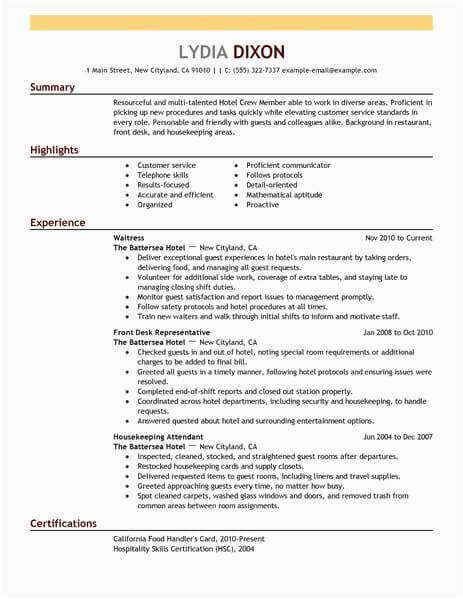 LYDIA DIXON
1 Main Street, New Cityland, CA 91010 | | C: (555) 322-7337 example-email@example.com

Summary

Resourceful and multi-talented Hotel Crew Member able to work in diverse areas. Proficient in picking up new procedures and tasks quickly while elevating customer service standards in every role. Personable and friendly with guests and colleagues alike. Background in restaurant, front desk, and housekeeping areas.

Highlights

- Customer service
- Telephone skills
- Results-focused
- Accurate and efficient
- Organized

- Proficient communicator
- Follows protocols
- Detail-oriented
- Mathematical aptitude
- Proactive

Experience

Waitress Nov 2010 to Current
The Battersea Hotel — New Cityland, CA
- Deliver exceptional guest experiences in hotel's main restaurant by taking orders, delivering food, and managing all guest requests.
- Volunteer for additional side work, coverage of extra tables, and staying late to managing closing shift duties.
- Monitor guest satisfaction and report issues to management promptly.
- Follow safety protocols and hotel procedures at all times.
- Train new waiters and walk through initial shifts to inform and motivate staff.

Front Desk Representative Jan 2008 to Oct 2010
The Battersea Hotel — New Cityland, CA
- Checked guests in and out of hotel, noting special room requirements or additional charges to be added to final bill.
- Greeted all guests in a timely manner, following hotel protocols and ensuring issues were resolved.
- Completed end-of-shift reports and closed out station properly.
- Coordinated across hotel departments, including security and housekeeping, to handle requests.
- Answered quested about hotel and surrounding entertainment options.

Housekeeping Attendant Jun 2004 to Dec 2007
The Battersea Hotel — New Cityland, CA
- Inspected, cleaned, stocked, and straightened guest rooms after departures.
- Restocked housekeeping cards and supply closets.
- Delivered requested items to guest rooms, including linens and travel supplies.
- Greeted approaching guests every time, no matter how busy.
- Spot cleaned carpets, washed glass windows and doors, and removed trash from common areas between room assignments.

Certifications

California Food Handler's Card, 2010-Present
Hospitality Skills Certification (HSC), 2004